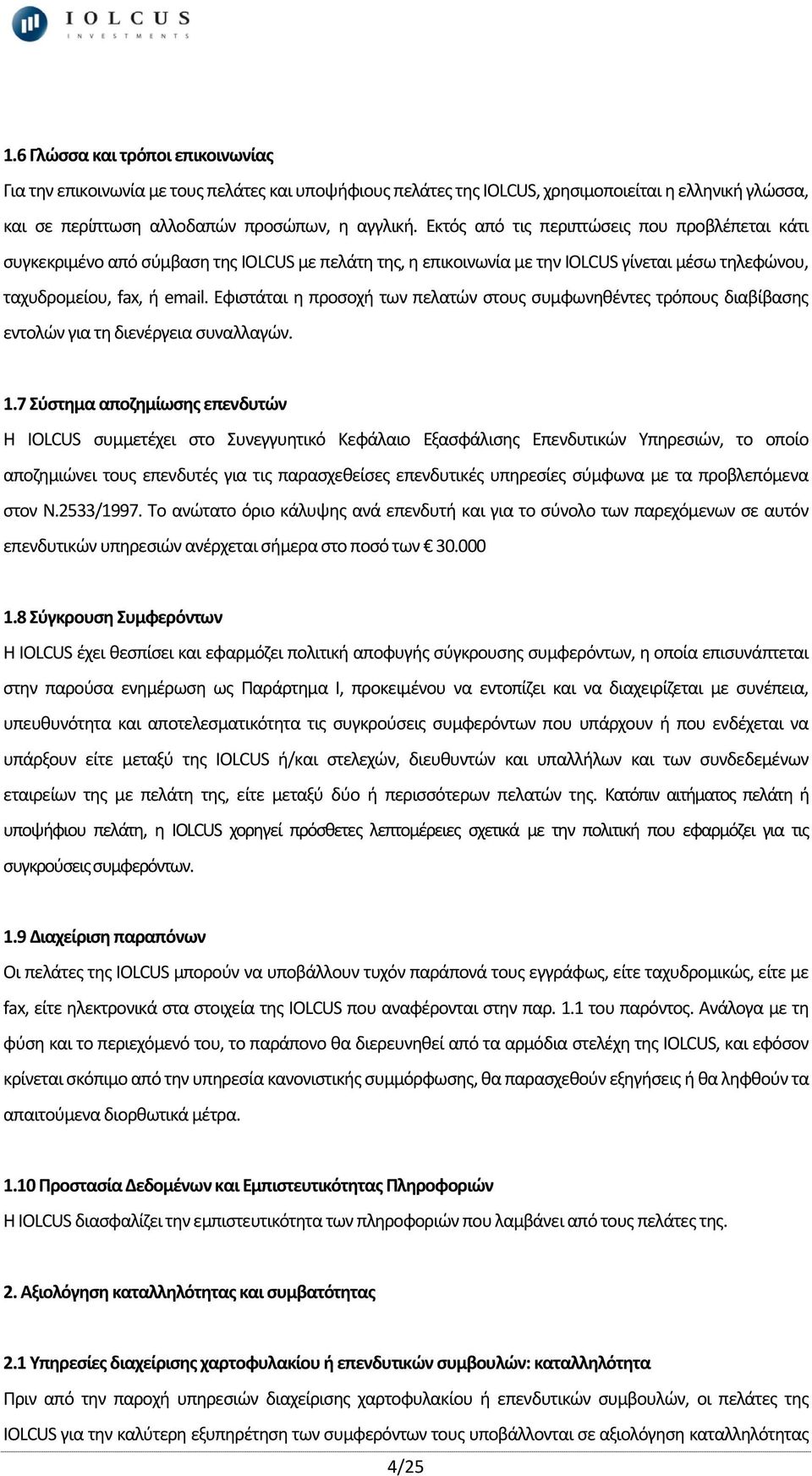 IOLCUS
INVESTMENTS

1.6 Γλώσσα και τρόποι επικοινωνίας
Για την επικοινωνία με τους πελάτες και υποψήφιους πελάτες της IOLCUS, χρησιμοποιείται η ελληνική γλώσσα, και σε περίπτωση αλλοδαπών προσώπων, η αγγλική. Εκτός από τις περιπτώσεις που προβλέπεται κάτι συγκεκριμένο από σύμβαση της IOLCUS με πελάτη της, η επικοινωνία με την IOLCUS γίνεται μέσω τηλεφώνου, ταχυδρομείου, fax, ή email. Εφιστάται η προσοχή των πελατών στους συμφωνηθέντες τρόπους διαβίβασης εντολών για τη διενέργεια συναλλαγών.

1.7 Σύστημα αποζημίωσης επενδυτών
Η IOLCUS συμμετέχει στο Συνεγγυητικό Κεφάλαιο Εξασφάλισης Επενδυτικών Υπηρεσιών, το οποίο αποζημιώνει τους επενδυτές για τις παρασχεθείσες επενδυτικές υπηρεσίες σύμφωνα με τα προβλεπόμενα στον Ν.2533/1997. Το ανώτατο όριο κάλυψης ανά επενδυτή και για το σύνολο των παρεχόμενων σε αυτόν επενδυτικών υπηρεσιών ανέρχεται σήμερα στο ποσό των € 30.000

1.8 Σύγκρουση Συμφερόντων
Η IOLCUS έχει θεσπίσει και εφαρμόζει πολιτική αποφυγής σύγκρουσης συμφερόντων, η οποία επισυνάπτεται στην παρούσα ενημέρωση ως Παράρτημα Ι, προκειμένου να εντοπίζει και να διαχειρίζεται με συνέπεια, υπευθυνότητα και αποτελεσματικότητα τις συγκρούσεις συμφερόντων που υπάρχουν ή που ενδέχεται να υπάρξουν είτε μεταξύ της IOLCUS ή/και στελεχών, διευθυντών και υπαλλήλων και των συνδεδεμένων εταιρείων της με πελάτη της, είτε μεταξύ δύο ή περισσότερων πελατών της. Κατόπιν αιτήματος πελάτη ή υποψήφιου πελάτη, η IOLCUS χορηγεί πρόσθετες λεπτομέρειες σχετικά με την πολιτική που εφαρμόζει για τις συγκρούσεις συμφερόντων.

1.9 Διαχείριση παραπόνων
Οι πελάτες της IOLCUS μπορούν να υποβάλλουν τυχόν παράπονά τους εγγράφως, είτε ταχυδρομικώς, είτε με fax, είτε ηλεκτρονικά στα στοιχεία της IOLCUS που αναφέρονται στην παρ. 1.1 του παρόντος. Ανάλογα με τη φύση και το περιεχόμενό του, το παράπονο θα διερευνηθεί από τα αρμόδια στελέχη της IOLCUS, και εφόσον κρίνεται σκόπιμο από την υπηρεσία κανονιστικής συμμόρφωσης, θα παρασχεθούν εξηγήσεις ή θα ληφθούν τα απαιτούμενα διορθωτικά μέτρα.

1.10 Προστασία Δεδομένων και Εμπιστευτικότητας Πληροφοριών
Η IOLCUS διασφαλίζει την εμπιστευτικότητα των πληροφοριών που λαμβάνει από τους πελάτες της.

2. Αξιολόγηση καταλληλότητας και συμβατότητας

2.1 Υπηρεσίες διαχείρισης χαρτοφυλακίου ή επενδυτικών συμβουλών: καταλληλότητα
Πριν από την παροχή υπηρεσιών διαχείρισης χαρτοφυλακίου ή επενδυτικών συμβουλών, οι πελάτες της IOLCUS για την καλύτερη εξυπηρέτηση των συμφερόντων τους υποβάλλονται σε αξιολόγηση καταλληλότητας

4/25